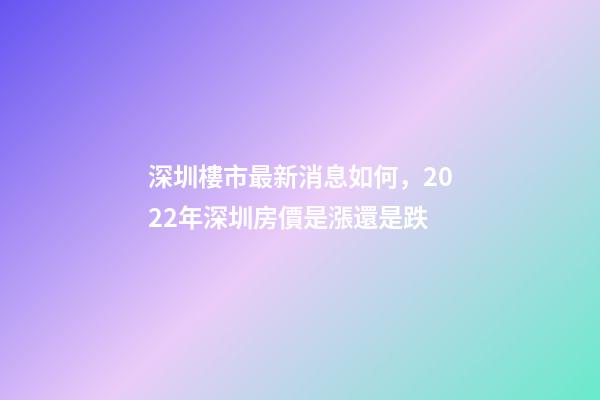 深圳樓市最新消息如何，2022年深圳房價是漲還是跌